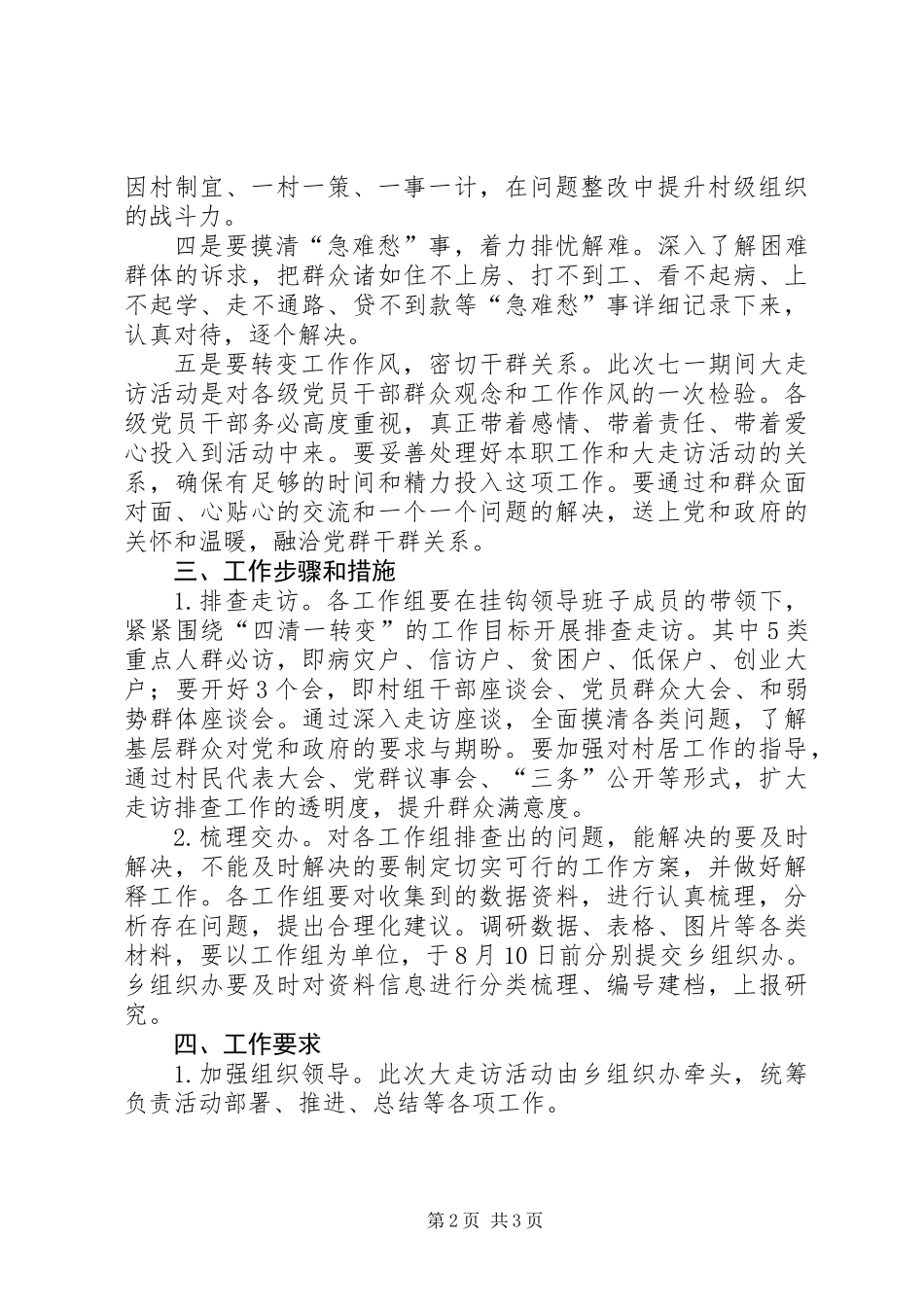 因村制宜、一村一策、一事一计，在问题整改中提升村级组织的战斗力。

四是要摸清“急难愁”事，着力排忧解难。深入了解困难群体的诉求，把群众诸如住不上房、打不到工、看不起病、上不起学、走不通路、贷不到款等“急难愁”事详细记录下来，认真对待，逐个解决。

五是要转变工作作风，密切干群关系。此次七一期间大走访活动是对各级党员干部群众观念和工作作风的一次检验。各级党员干部务必高度重视，真正带着感情、带着责任、带着爱心投入到活动中来。要妥善处理好本职工作和大走访活动的关系，确保有足够的时间和精力投入这项工作。要通过和群众面对面、心贴心的交流和一个一个问题的解决，送上党和政府的关怀和温暖，融洽党群干群关系。

三、工作步骤和措施

1.排查走访。各工作组要在挂钩领导班子成员的带领下，紧紧围绕“四清一转变”的工作目标开展排查走访。其中5类重点人群必访，即病灾户、信访户、贫困户、低保户、创业大户；要开好3个会，即村组干部座谈会、党员群众大会、和弱势群体座谈会。通过深入走访座谈，全面摸清各类问题，了解基层群众对党和政府的要求与期盼。要加强对村居工作的指导，通过村民代表大会、党群议事会、“三务”公开等形式，扩大走访排查工作的透明度，提升群众满意度。

2.梳理交办。对各工作组排查出的问题，能解决的要及时解决，不能及时解决的要制定切实可行的工作方案，并做好解释工作。各工作组要对收集到的数据资料，进行认真梳理，分析存在问题，提出合理化建议。调研数据、表格、图片等各类材料，要以工作组为单位，于8月10日前分别提交乡组织办。乡组织办要及时对资料信息进行分类梳理、编号建档，上报研究。

四、工作要求

1.加强组织领导。此次大走访活动由乡组织办牵头，统筹负责活动部署、推进、总结等各项工作。

第2页 共3页